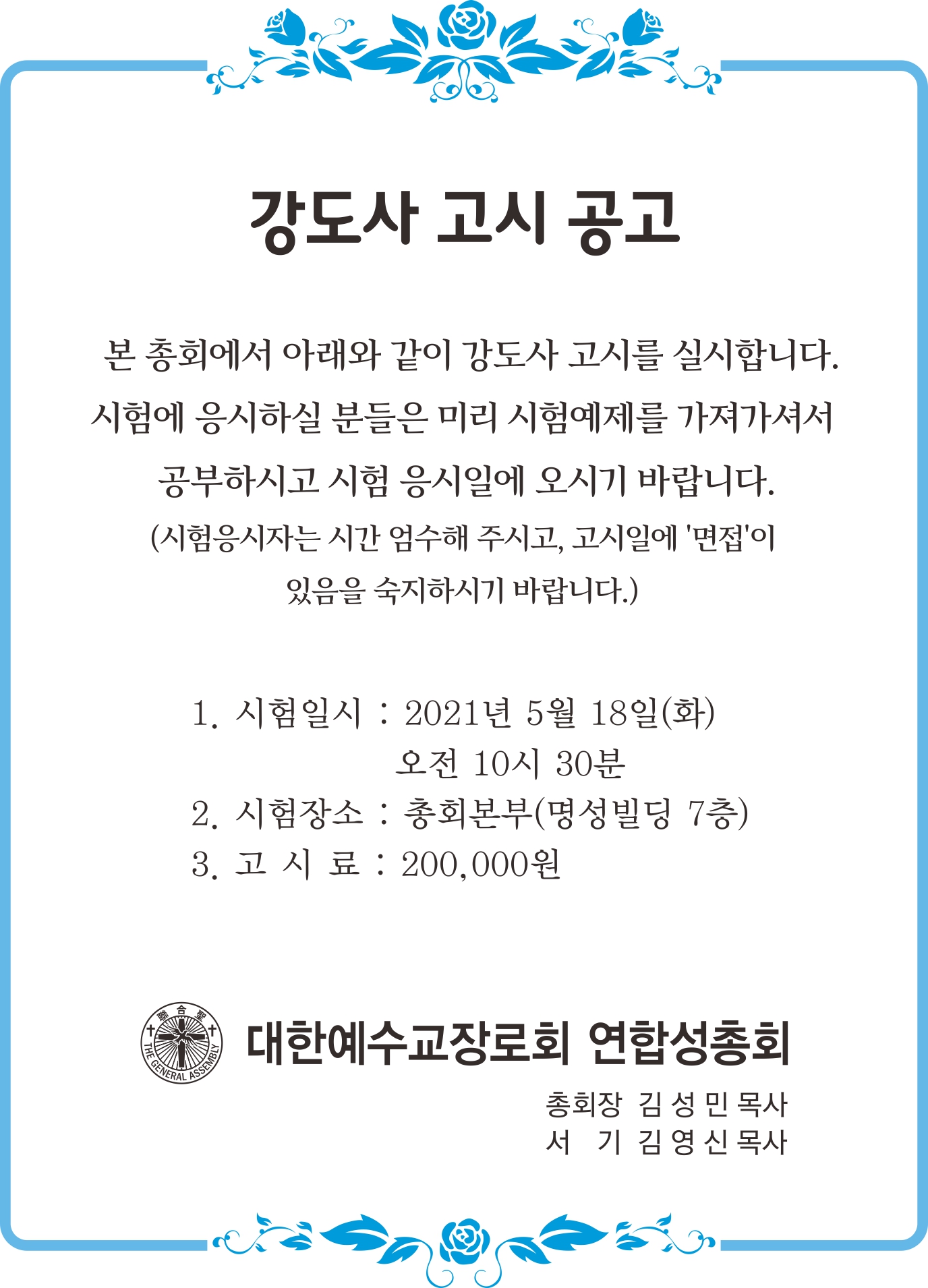 강도사 고시 공고

본 총회에서 아래와 같이 강도사 고시를 실시합니다. 시험에 응시하실 분들은 미리 시험예제를 가져가셔서 공부하시고 시험 응시일에 오시기 바랍니다.

(시험응시자는 시간 엄수해 주시고, 고시일에 '면접'이 있음을 숙지하시기 바랍니다.)

1. 시험일시 : 2021년 5월 18일(화)
오전 10시 30분
2. 시험장소 : 총회본부(명성빌딩 7층)
3. 고 시 료 : 200,000원

聯合聖
THE GENERAL ASSEMBLY

대한예수교장로회 연합성총회

총회장 김 성 민 목사
서 기 김 영 신 목사